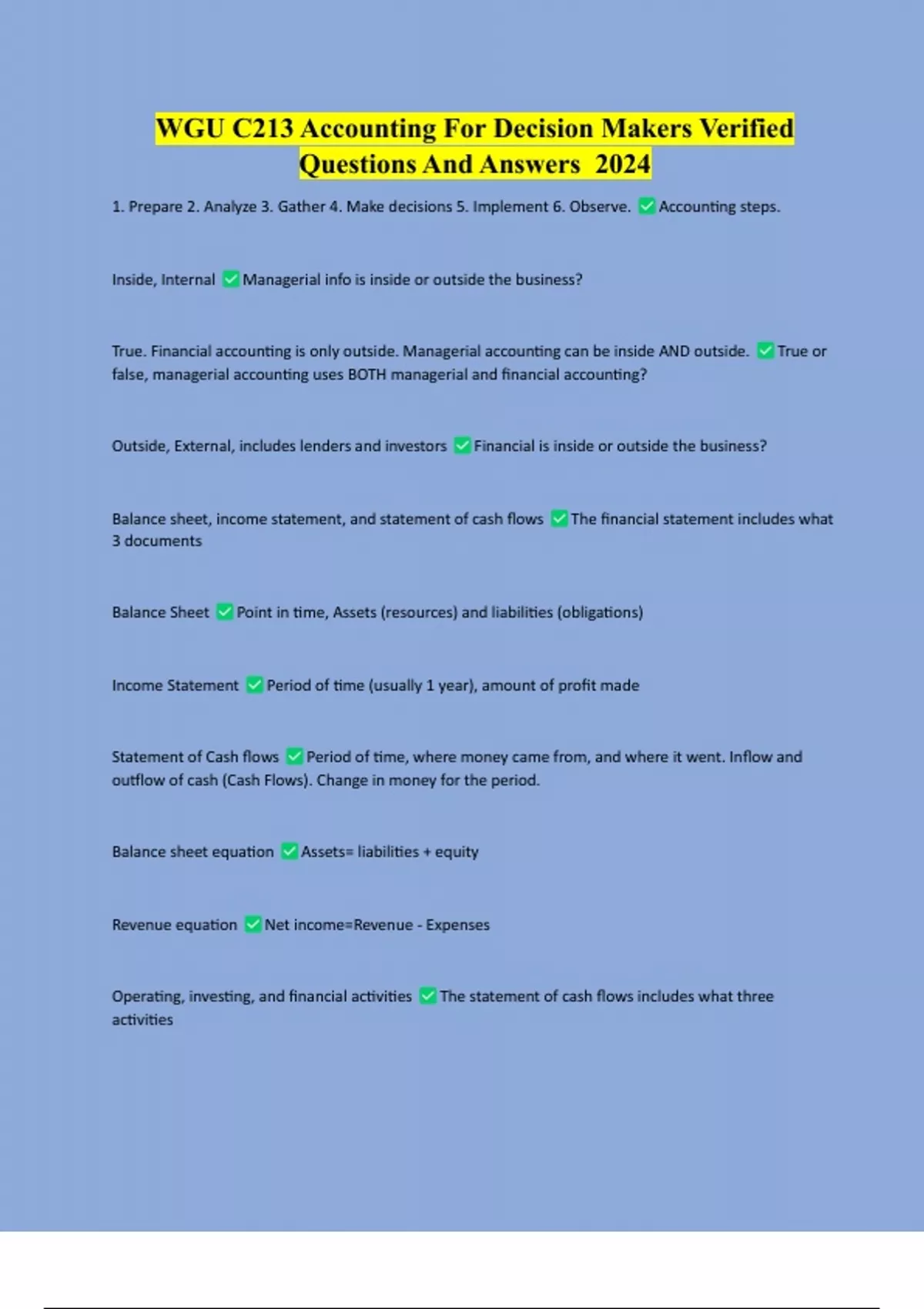 WGU C213 Accounting For Decision Makers Verified Questions And Answers 2024

1. Prepare 2. Analyze 3. Gather 4. Make decisions 5. Implement 6. Observe. ✅ Accounting steps.

Inside, Internal ✅ Managerial info is inside or outside the business?

True. Financial accounting is only outside. Managerial accounting can be inside AND outside. ✅ True or false, managerial accounting uses BOTH managerial and financial accounting?

Outside, External, includes lenders and investors ✅ Financial is inside or outside the business?

Balance sheet, income statement, and statement of cash flows ✅ The financial statement includes what 3 documents

Balance Sheet ✅ Point in time, Assets (resources) and liabilities (obligations)

Income Statement ✅ Period of time (usually 1 year), amount of profit made

Statement of Cash flows ✅ Period of time, where money came from, and where it went. Inflow and outflow of cash (Cash Flows). Change in money for the period.

Balance sheet equation ✅ Assets= liabilities + equity

Revenue equation ✅ Net income=Revenue - Expenses

Operating, investing, and financial activities ✅ The statement of cash flows includes what three activities